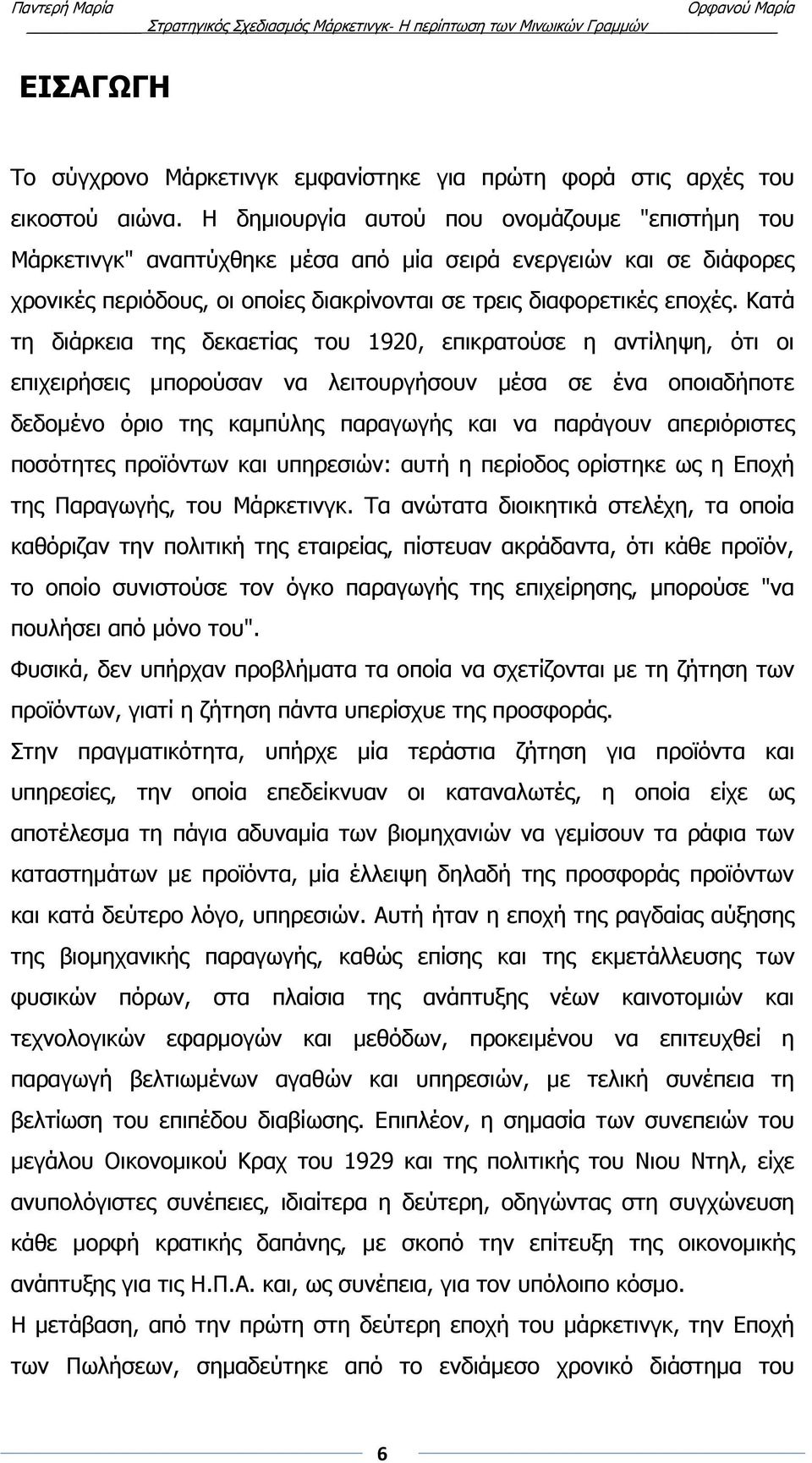 Παντερή Μαρία Ορφανού Μαρία
Στρατηγικός Σχεδιασμός Μάρκετινγκ- Η περίπτωση των Μινωικών Γραμμών

ΕΙΣΑΓΩΓΗ

Το σύγχρονο Μάρκετινγκ εμφανίστηκε για πρώτη φορά στις αρχές του εικοστού αιώνα. Η δημιουργία αυτού που ονομάζουμε "επιστήμη του Μάρκετινγκ" αναπτύχθηκε μέσα από μία σειρά ενεργειών και σε διάφορες χρονικές περιόδους, οι οποίες διακρίνονται σε τρεις διαφορετικές εποχές. Κατά τη διάρκεια της δεκαετίας του 1920, επικρατούσε η αντίληψη, ότι οι επιχειρήσεις μπορούσαν να λειτουργήσουν μέσα σε ένα οποιαδήποτε δεδομένο όριο της καμπύλης παραγωγής και να παράγουν απεριόριστες ποσότητες προϊόντων και υπηρεσιών: αυτή η περίοδος ορίστηκε ως η Εποχή της Παραγωγής, του Μάρκετινγκ. Τα ανώτατα διοικητικά στελέχη, τα οποία καθόριζαν την πολιτική της εταιρείας, πίστευαν ακράδαντα, ότι κάθε προϊόν, το οποίο συνιστούσε τον όγκο παραγωγής της επιχείρησης, μπορούσε "να πουλήσει από μόνο του".
Φυσικά, δεν υπήρχαν προβλήματα τα οποία να σχετίζονται με τη ζήτηση των προϊόντων, γιατί η ζήτηση πάντα υπερίσχυε της προσφοράς.
Στην πραγματικότητα, υπήρχε μία τεράστια ζήτηση για προϊόντα και υπηρεσίες, την οποία επεδείκνυαν οι καταναλωτές, η οποία είχε ως αποτέλεσμα τη πάγια αδυναμία των βιομηχανιών να γεμίσουν τα ράφια των καταστημάτων με προϊόντα, μία έλλειψη δηλαδή της προσφοράς προϊόντων και κατά δεύτερο λόγο, υπηρεσιών. Αυτή ήταν η εποχή της ραγδαίας αύξησης της βιομηχανικής παραγωγής, καθώς επίσης και της εκμετάλλευσης των φυσικών πόρων, στα πλαίσια της ανάπτυξης νέων καινοτομιών και τεχνολογικών εφαρμογών και μεθόδων, προκειμένου να επιτευχθεί η παραγωγή βελτιωμένων αγαθών και υπηρεσιών, με τελική συνέπεια τη βελτίωση του επιπέδου διαβίωσης. Επιπλέον, η σημασία των συνεπειών του μεγάλου Οικονομικού Κραχ του 1929 και της πολιτικής του Νιου Ντηλ, είχε ανυπολόγιστες συνέπειες, ιδιαίτερα η δεύτερη, οδηγώντας στη συγχώνευση κάθε μορφή κρατικής δαπάνης, με σκοπό την επίτευξη της οικονομικής ανάπτυξης για τις Η.Π.Α. και, ως συνέπεια, για τον υπόλοιπο κόσμο.
Η μετάβαση, από την πρώτη στη δεύτερη εποχή του μάρκετινγκ, την Εποχή των Πωλήσεων, σημαδεύτηκε από το ενδιάμεσο χρονικό διάστημα του

6